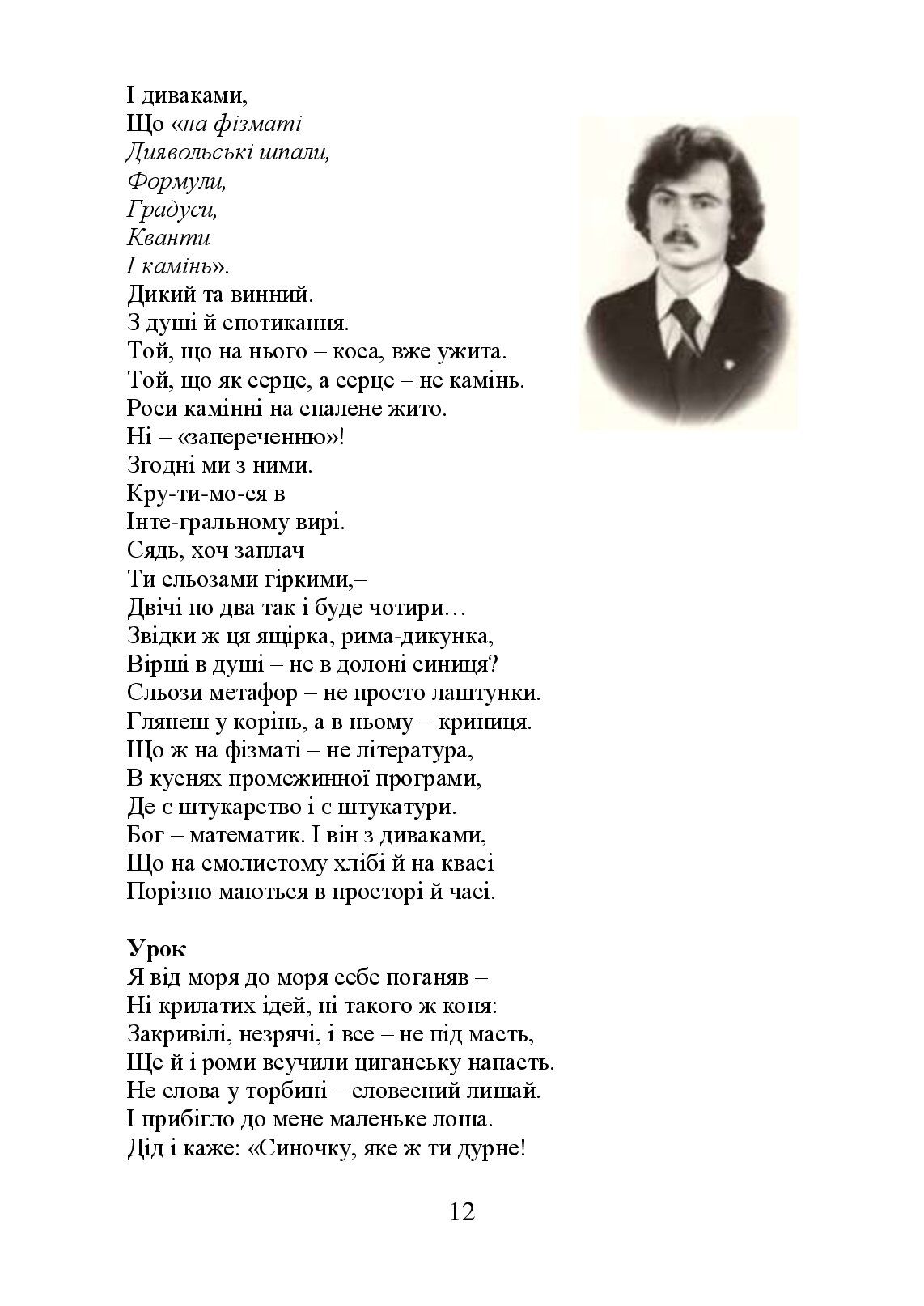 І диваками,
Що «на фізматі
Диявольські шпали,
Формули,
Градуси,
Кванти
І камінь».
Дикий та винний.
З душі й спотикання.
Той, що на нього – коса, вже ужита.
Той, що як серце, а серце – не камінь.
Роси камінні на спалене жито.
Ні – «запереченню»!
Згодні ми з ними.
Кру-ти-мо-ся в
Інте-гральному вирі.
Сядь, хоч заплач
Ти сльозами гіркими,–
Двічі по два так і буде чотири…
Звідки ж ця ящірка, рима-дикунка,
Вірші в душі – не в долоні синиця?
Сльози метафор – не просто лаштунки.
Глянеш у корінь, а в ньому – криниця.
Що ж на фізматі – не література,
В куснях промежинної програми,
Де є штукарство і є штукатури.
Бог – математик. І він з диваками,
Що на смолистому хлібі й на квасі
Порізно маються в просторі й часі.

Урок
Я від моря до моря себе поганяв –
Ні крилатих ідей, ні такого ж коня:
Закривілі, незрячі, і все – не під масть,
Ще й і роми всучили циганську напасть.
Не слова у торбині – словесний лишай.
І прибігло до мене маленьке лоша.
Дід і каже: «Синочку, яке ж ти дурне!

12